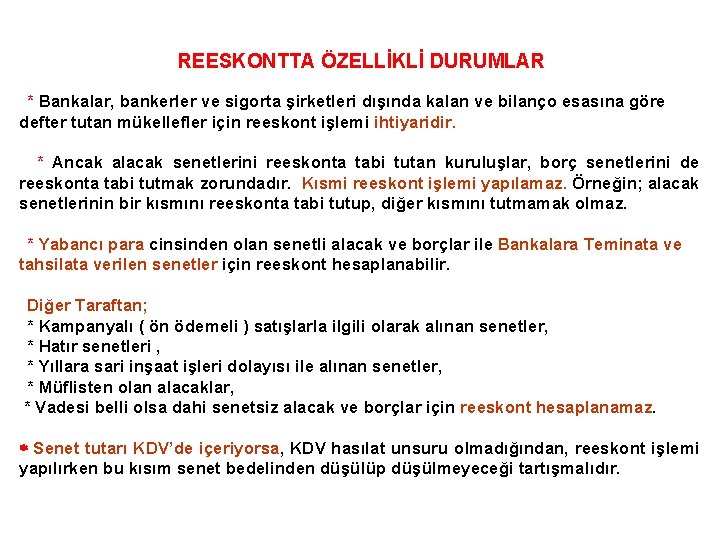 REESKONTTA ÖZELLİKLİ DURUMLAR

* Bankalar, bankerler ve sigorta şirketleri dışında kalan ve bilanço esasına göre defter tutan mükellefler için reeskont işlemi ihtiyaridir.

* Ancak alacak senetlerini reeskonta tabi tutan kuruluşlar, borç senetlerini de reeskonta tabi tutmak zorundadır. Kısmi reeskont işlemi yapılamaz. Örneğin; alacak senetlerinin bir kısmını reeskonta tabi tutup, diğer kısmını tutmamak olmaz.

* Yabancı para cinsinden olan senetli alacak ve borçlar ile Bankalara Teminata ve tahsilata verilen senetler için reeskont hesaplanabilir.

Diğer Taraftan;
* Kampanyalı ( ön ödemeli ) satışlarla ilgili olarak alınan senetler,
* Hatır senetleri ,
* Yıllara sari inşaat işleri dolayısı ile alınan senetler,
* Müflisten olan alacaklar,
* Vadesi belli olsa dahi senetsiz alacak ve borçlar için reeskont hesaplanamaz.

* Senet tutarı KDV'de içeriyorsa, KDV hasılat unsuru olmadığından, reeskont işlemi yapılırken bu kısım senet bedelinden düşülüp düşülmeyeceği tartışmalıdır.